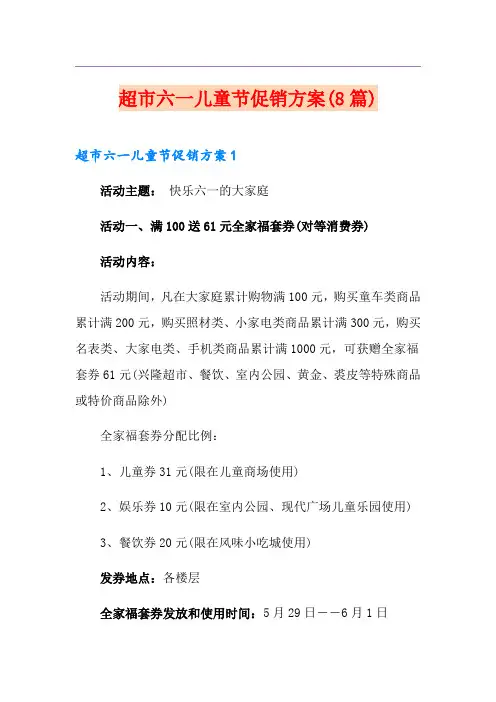 超市六一儿童节促销方案(8篇)

超市六一儿童节促销方案1

活动主题：  快乐六一的大家庭

活动一、满100送61元全家福套券(对等消费券)

活动内容：

活动期间，凡在大家庭累计购物满100元，购买童车类商品累计满200元，购买照材类、小家电类商品累计满300元，购买名表类、大家电类、手机类商品累计满1000元，可获赠全家福套券61元(兴隆超市、餐饮、室内公园、黄金、裘皮等特殊商品或特价商品除外)

全家福套券分配比例：

1、儿童券31元(限在儿童商场使用)

2、娱乐券10元(限在室内公园、现代广场儿童乐园使用)

3、餐饮券20元(限在风味小吃城使用)

发券地点：各楼层

全家福套券发放和使用时间：5月29日——6月1日